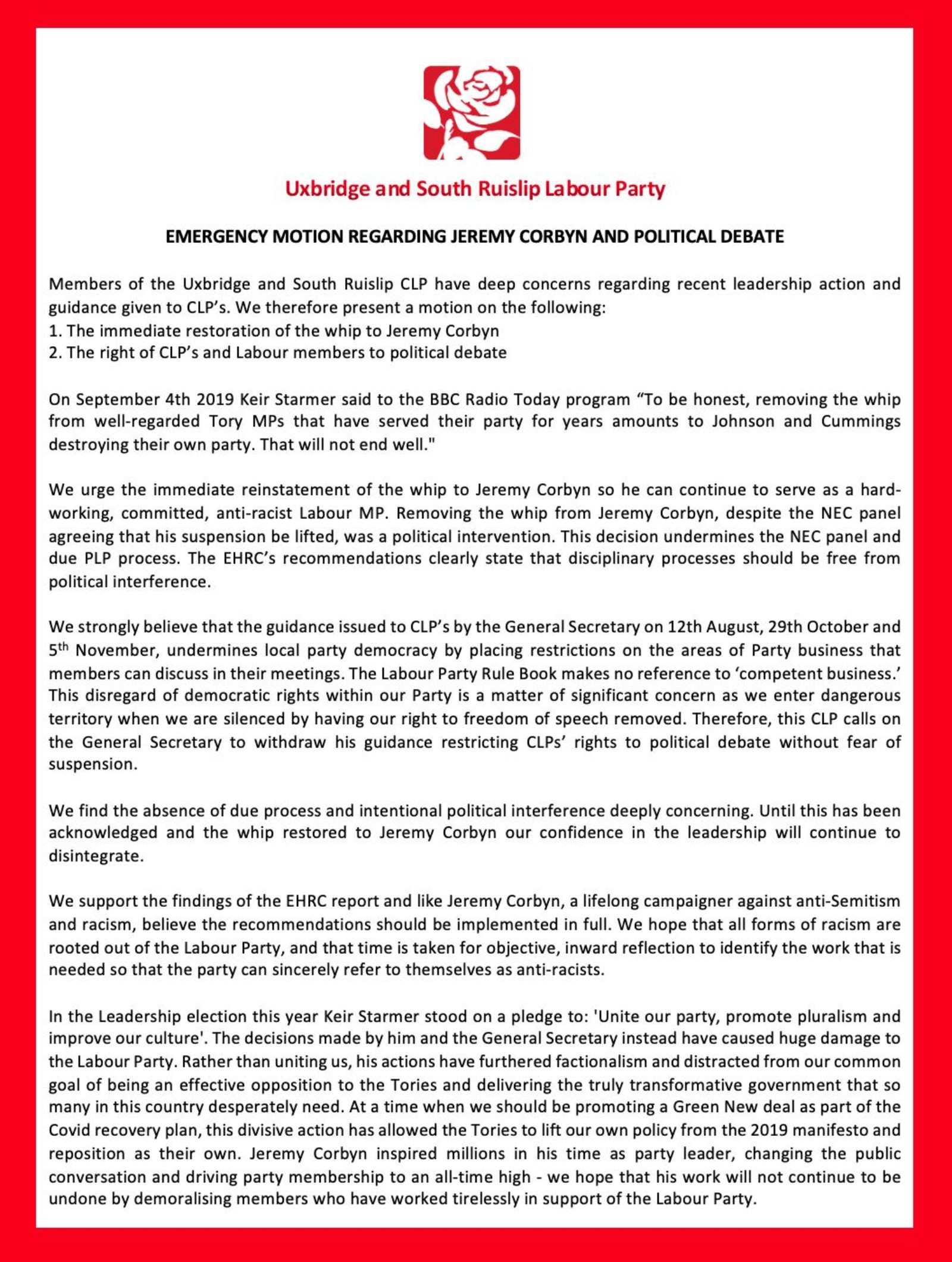 Uxbridge and South Ruislip Labour Party

EMERGENCY MOTION REGARDING JEREMY CORBYN AND POLITICAL DEBATE

Members of the Uxbridge and South Ruislip CLP have deep concerns regarding recent leadership action and guidance given to CLP's. We therefore present a motion on the following:
1. The immediate restoration of the whip to Jeremy Corbyn
2. The right of CLP's and Labour members to political debate

On September 4th 2019 Keir Starmer said to the BBC Radio Today program "To be honest, removing the whip from well-regarded Tory MPs that have served their party for years amounts to Johnson and Cummings destroying their own party. That will not end well."

We urge the immediate reinstatement of the whip to Jeremy Corbyn so he can continue to serve as a hard-working, committed, anti-racist Labour MP. Removing the whip from Jeremy Corbyn, despite the NEC panel agreeing that his suspension be lifted, was a political intervention. This decision undermines the NEC panel and due PLP process. The EHRC's recommendations clearly state that disciplinary processes should be free from political interference.

We strongly believe that the guidance issued to CLP's by the General Secretary on 12th August, 29th October and 5$^{th}$ November, undermines local party democracy by placing restrictions on the areas of Party business that members can discuss in their meetings. The Labour Party Rule Book makes no reference to 'competent business.' This disregard of democratic rights within our Party is a matter of significant concern as we enter dangerous territory when we are silenced by having our right to freedom of speech removed. Therefore, this CLP calls on the General Secretary to withdraw his guidance restricting CLPs' rights to political debate without fear of suspension.

We find the absence of due process and intentional political interference deeply concerning. Until this has been acknowledged and the whip restored to Jeremy Corbyn our confidence in the leadership will continue to disintegrate.

We support the findings of the EHRC report and like Jeremy Corbyn, a lifelong campaigner against anti-Semitism and racism, believe the recommendations should be implemented in full. We hope that all forms of racism are rooted out of the Labour Party, and that time is taken for objective, inward reflection to identify the work that is needed so that the party can sincerely refer to themselves as anti-racists.

In the Leadership election this year Keir Starmer stood on a pledge to: 'Unite our party, promote pluralism and improve our culture'. The decisions made by him and the General Secretary instead have caused huge damage to the Labour Party. Rather than uniting us, his actions have furthered factionalism and distracted from our common goal of being an effective opposition to the Tories and delivering the truly transformative government that so many in this country desperately need. At a time when we should be promoting a Green New deal as part of the Covid recovery plan, this divisive action has allowed the Tories to lift our own policy from the 2019 manifesto and reposition as their own. Jeremy Corbyn inspired millions in his time as party leader, changing the public conversation and driving party membership to an all-time high - we hope that his work will not continue to be undone by demoralising members who have worked tirelessly in support of the Labour Party.